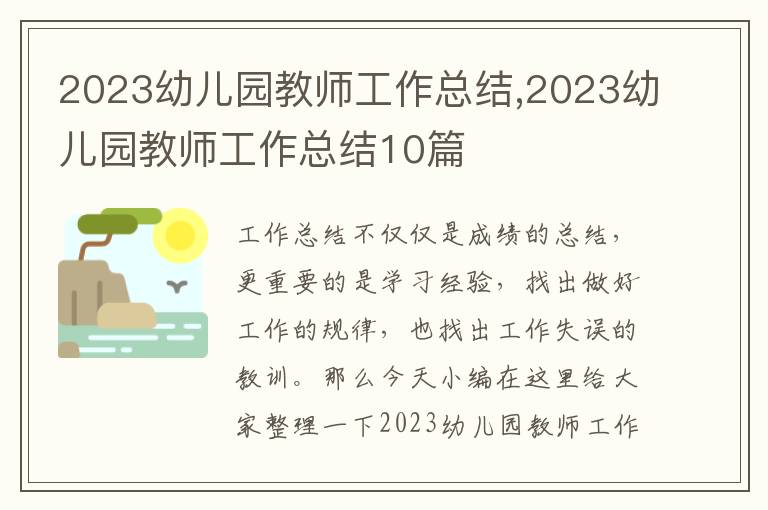 2023幼儿园教师工作总结,2023幼儿园教师工作总结10篇

工作总结不仅仅是成绩的总结，更重要的是学习经验，找出做好工作的规律，也找出工作失误的教训。那么今天小编在这里给大家整理一下2023幼儿园教师工作